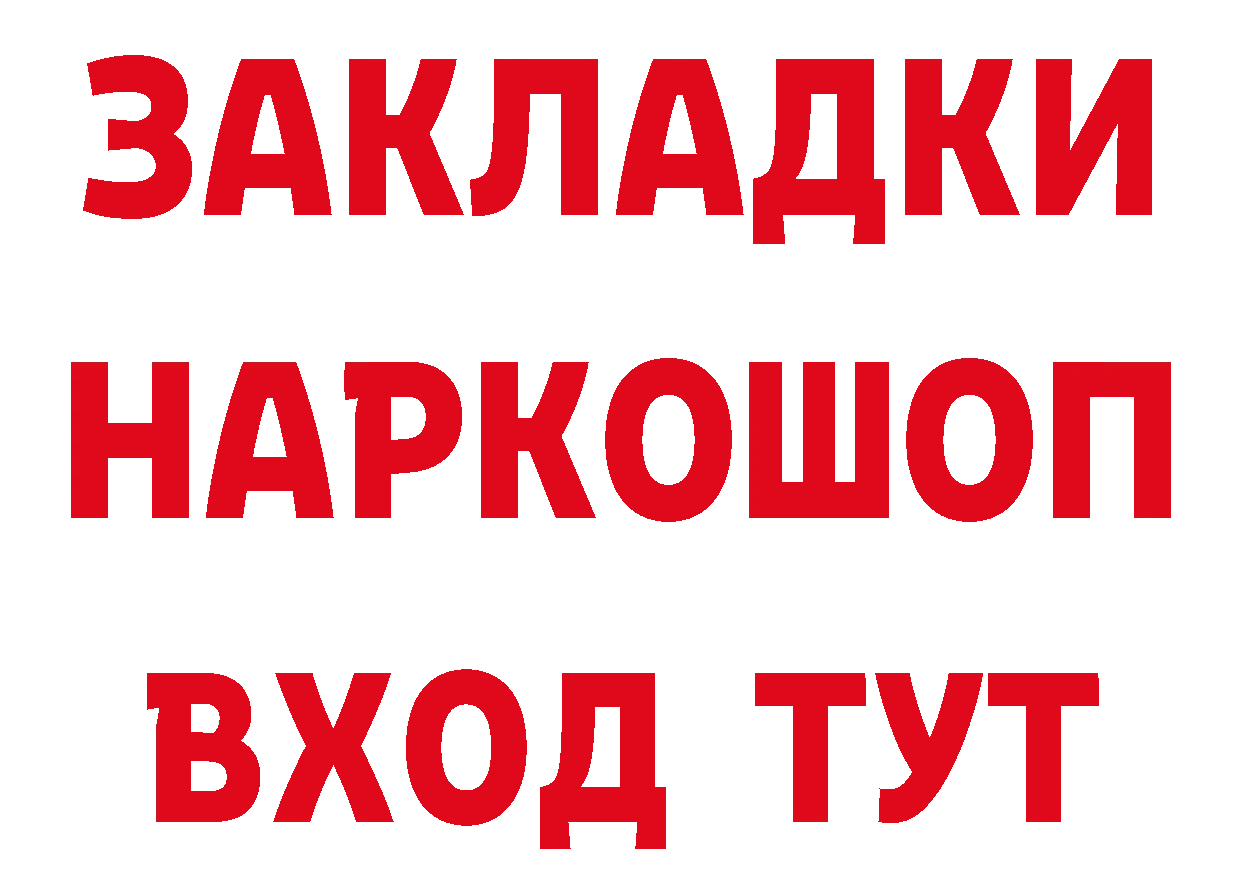 ЗАКЛАДКИ
НАРКОШОП
ВХОД ТУТ